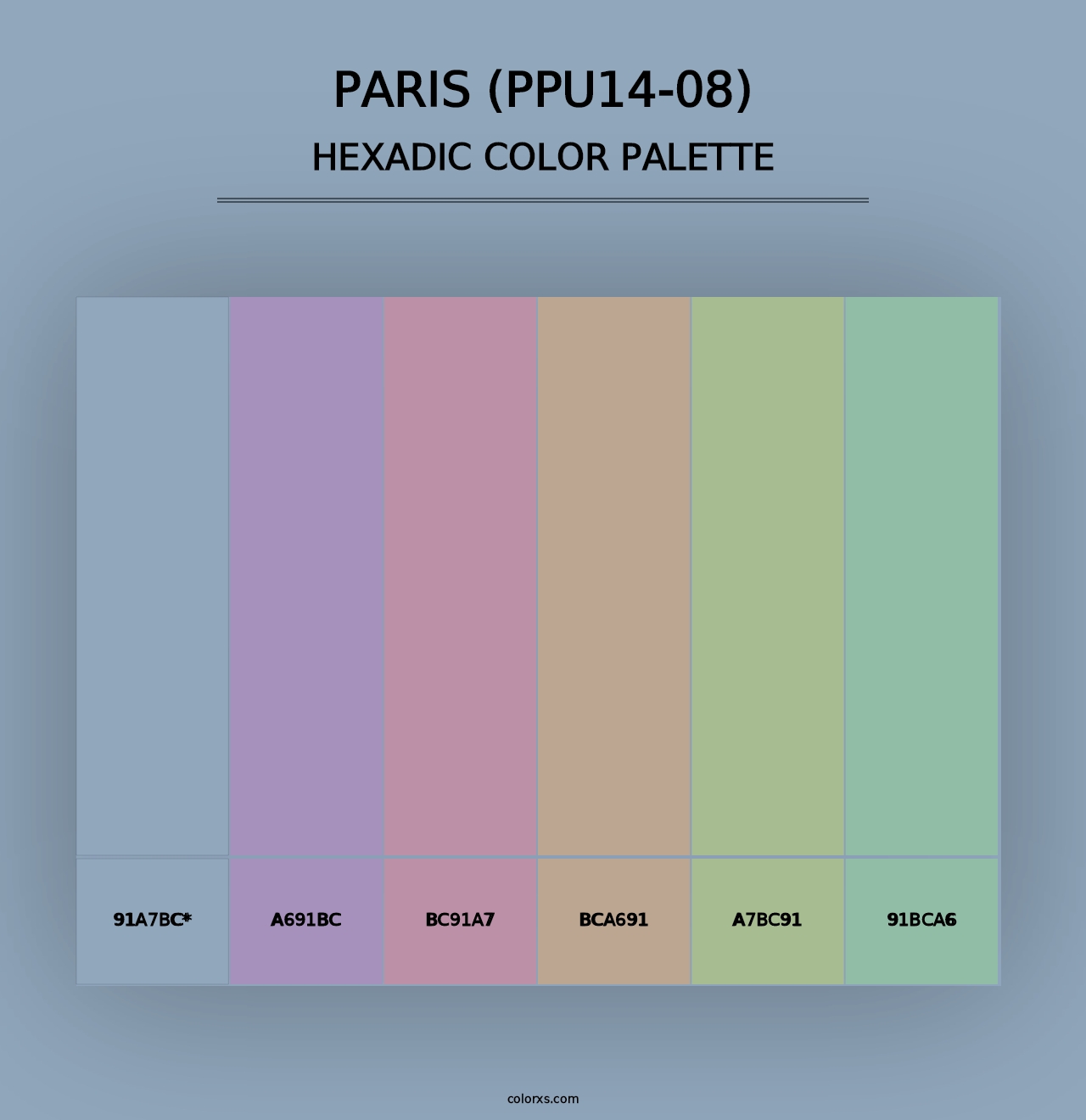 PARIS (PPU14-08)
HEXADIC COLOR PALETTE

91A7BC*
A691BC
BC91A7
BCA691
A7BC91
91BCA6

colorxs.com